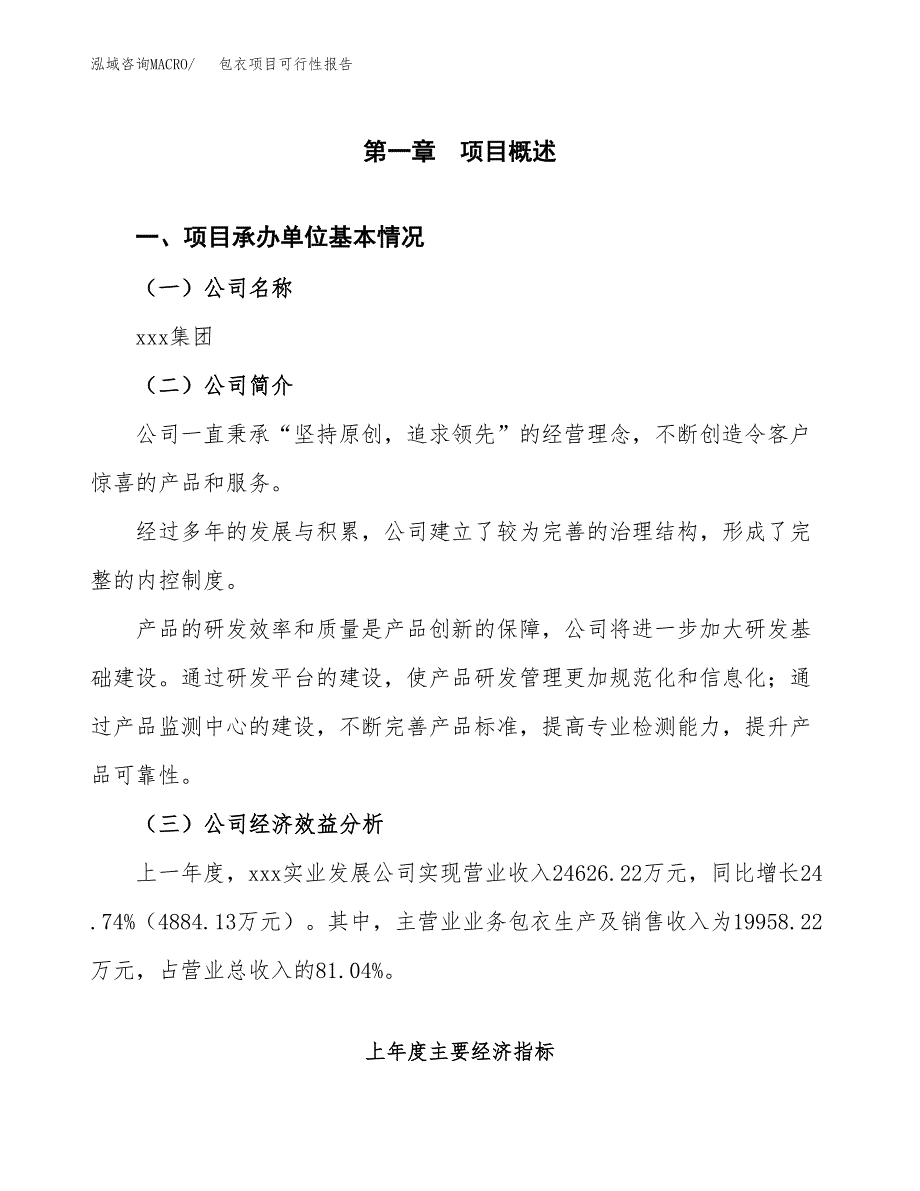 泓域咨询MACRO/　　包衣项目可行性报告

第一章　项目概述

一、项目承办单位基本情况

（一）公司名称

xxx集团

（二）公司简介

公司一直秉承“坚持原创，追求领先”的经营理念，不断创造令客户惊喜的产品和服务。

经过多年的发展与积累，公司建立了较为完善的治理结构，形成了完整的内控制度。

产品的研发效率和质量是产品创新的保障，公司将进一步加大研发基础建设。通过研发平台的建设，使产品研发管理更加规范化和信息化；通过产品监测中心的建设，不断完善产品标准，提高专业检测能力，提升产品可靠性。

（三）公司经济效益分析

上一年度，xxx实业发展公司实现营业收入24626.22万元，同比增长24.74%（4884.13万元）。其中，主营业业务包衣生产及销售收入为19958.22万元，占营业总收入的81.04%。

上年度主要经济指标